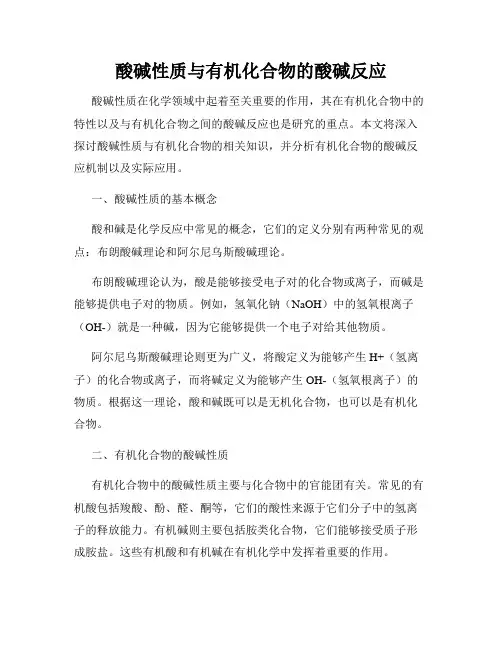 酸碱性质与有机化合物的酸碱反应

酸碱性质在化学领域中起着至关重要的作用，其在有机化合物中的特性以及与有机化合物之间的酸碱反应也是研究的重点。本文将深入探讨酸碱性质与有机化合物的相关知识，并分析有机化合物的酸碱反应机制以及实际应用。

一、酸碱性质的基本概念

酸和碱是化学反应中常见的概念，它们的定义分别有两种常见的观点：布朗酸碱理论和阿尔尼乌斯酸碱理论。

布朗酸碱理论认为，酸是能够接受电子对的化合物或离子，而碱是能够提供电子对的物质。例如，氢氧化钠（NaOH）中的氢氧根离子（OH-）就是一种碱，因为它能够提供一个电子对给其他物质。

阿尔尼乌斯酸碱理论则更为广义，将酸定义为能够产生 H+（氢离子）的化合物或离子，而将碱定义为能够产生 OH-（氢氧根离子）的物质。根据这一理论，酸和碱既可以是无机化合物，也可以是有机化合物。

二、有机化合物的酸碱性质

有机化合物中的酸碱性质主要与化合物中的官能团有关。常见的有机酸包括羧酸、酚、醛、酮等，它们的酸性来源于它们分子中的氢离子的释放能力。有机碱则主要包括胺类化合物，它们能够接受质子形成胺盐。这些有机酸和有机碱在有机化学中发挥着重要的作用。